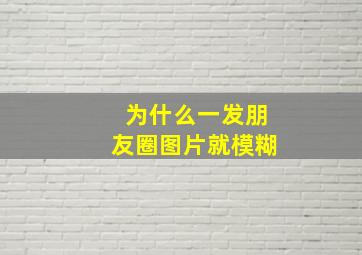 为什么一发朋友圈图片就模糊